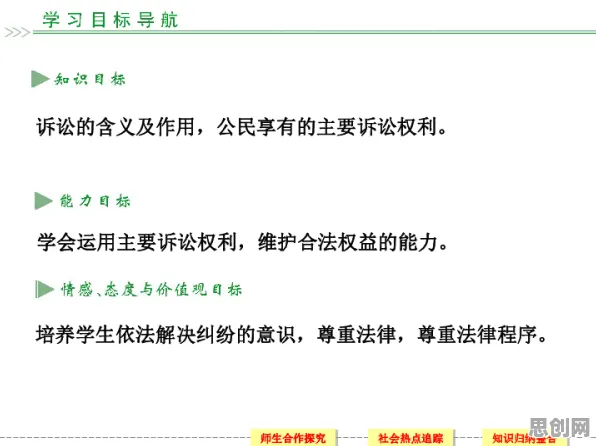 学习目标导航

知识目标

诉讼的含义及作用，公民享有的主要诉讼权利。

能力目标

学会运用主要诉讼权利，维护合法权益的能力。

情感、态度与价值观目标

培养学生依法解决纠纷的意识，尊重法律，尊重法律程序。

师生合作探究　社会热点追踪　知识归纳整合

思创网